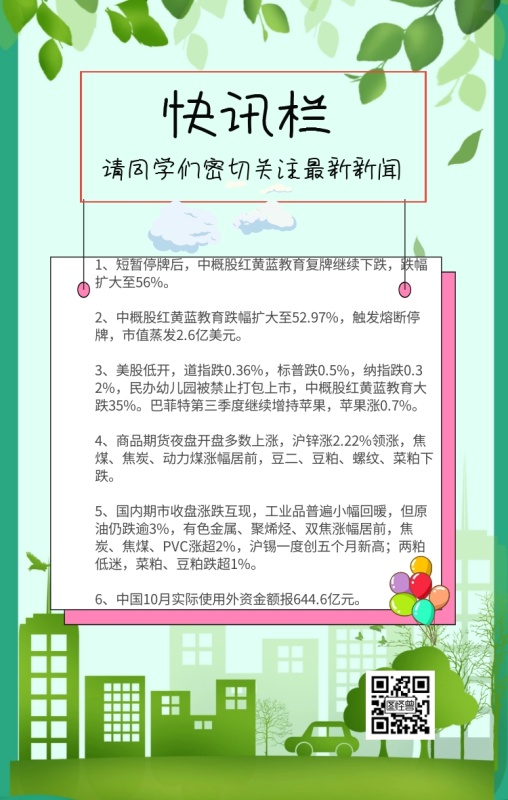 快讯栏

请同学们密切关注最新新闻

1、短暂停牌后，中概股红黄蓝教育复牌继续下跌，跌幅扩大至56%。

2、中概股红黄蓝教育跌幅扩大至52.97%，触发熔断停牌，市值蒸发2.6亿美元。

3、美股低开，道指跌0.36%，标普跌0.5%，纳指跌0.32%，民办幼儿园被禁止打包上市，中概股红黄蓝教育大跌35%。巴菲特第三季度继续增持苹果，苹果涨0.7%。

4、商品期货夜盘开盘多数上涨，沪锌涨2.22%领涨，焦煤、焦炭、动力煤涨幅居前，豆二、豆粕、螺纹、菜粕下跌。

5、国内期市收盘涨跌互现，工业品普遍小幅回暖，但原油仍跌逾3%，有色金属、聚烯烃、双焦涨幅居前，焦炭、焦煤、PVC涨超2%，沪锡一度创五个月新高；两粕低迷，菜粕、豆粕跌超1%。

6、中国10月实际使用外资金额报644.6亿元。